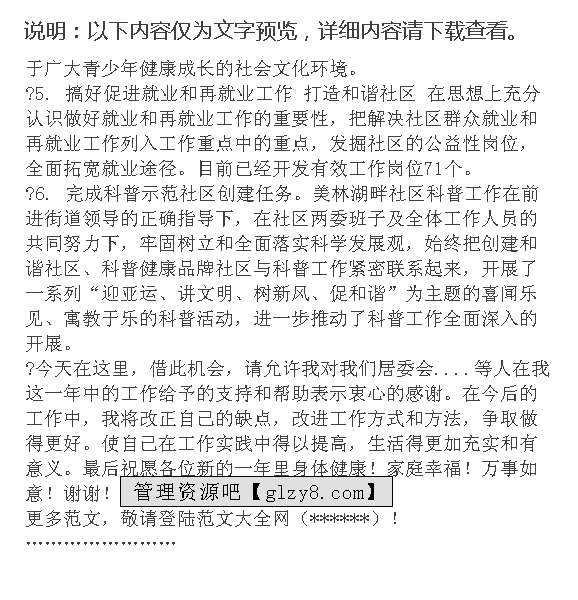 说明：以下内容仅为文字预览，详细内容请下载查看。

于广大青少年健康成长的社会文化环境。
?5. 搞好促进就业和再就业工作 打造和谐社区 在思想上充分认识做好就业和再就业工作的重要性，把解决社区群众就业和再就业工作列入工作重点中的重点，发掘社区的公益性岗位，全面拓宽就业途径。目前已经开发有效工作岗位71个。
?6. 完成科普示范社区创建任务。美林湖畔社区科普工作在前进街道领导的正确指导下，在社区两委班子及全体工作人员的共同努力下，牢固树立和全面落实科学发展观，始终把创建和谐社区、科普健康品牌社区与科普工作紧密联系起来，开展了一系列“迎亚运、讲文明、树新风、促和谐”为主题的喜闻乐见、寓教于乐的科普活动，进一步推动了科普工作全面深入的开展。
?今天在这里，借此机会，请允许我对我们居委会....等人在我这一年中的工作给予的支持和帮助表示衷心的感谢。在今后的工作中，我将改正自己的缺点，改进工作方式和方法，争取做得更好。使自己在工作实践中得以提高，生活得更加充实和有意义。最后祝愿各位新的一年里身体健康！家庭幸福！万事如意！谢谢！ 管理资源吧【glzy8.com】
更多范文，敬请登陆范文大全网（******）！
''''''''''''''''''''''''